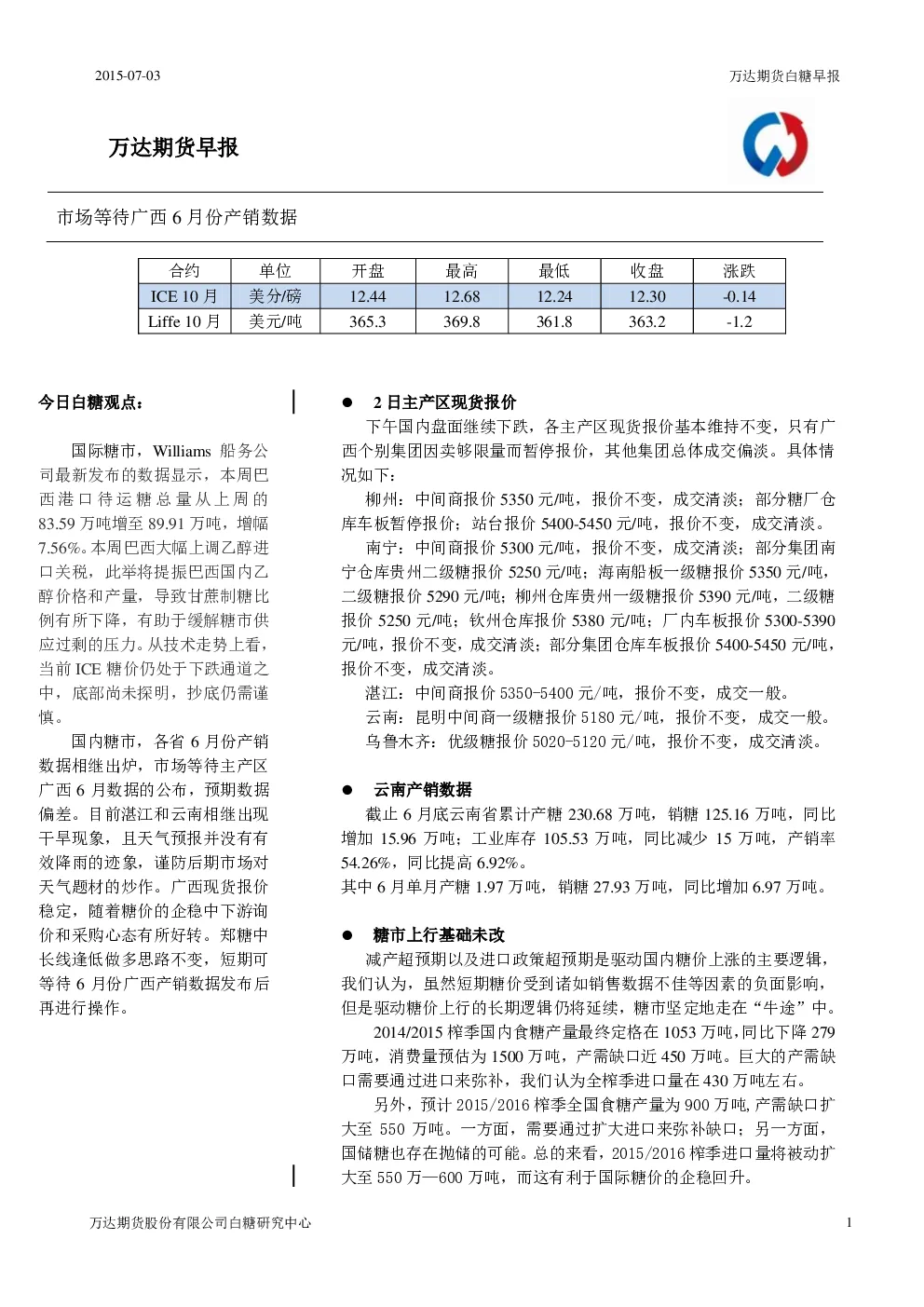 2015-07-03

万达期货白糖早报

万达期货早报

市场等待广西 6 月份产销数据

| 合约 | 单位 | 开盘 | 最高 | 最低 | 收盘 | 涨跌 |
|---|---|---|---|---|---|---|
| ICE 10 月 | 美分/磅 | 12.44 | 12.68 | 12.24 | 12.30 | -0.14 |
| Liffe 10 月 | 美元/吨 | 365.3 | 369.8 | 361.8 | 363.2 | -1.2 |

今日白糖观点：

国际糖市，Williams 船务公司最新发布的数据显示，本周巴西港口待运糖总量从上周的 83.59 万吨增至 89.91 万吨，增幅 7.56%。本周巴西大幅上调乙醇进口关税，此举将提振巴西国内乙醇价格和产量，导致甘蔗制糖比例有所下降，有助于缓解糖市供应过剩的压力。从技术走势上看，当前 ICE 糖价仍处于下跌通道之中，底部尚未探明，抄底仍需谨慎。

国内糖市，各省 6 月份产销数据相继出炉，市场等待主产区广西 6 月数据的公布，预期数据偏差。目前湛江和云南相继出现干旱现象，且天气预报并没有有效降雨的迹象，谨防后期市场对天气题材的炒作。广西现货报价稳定，随着糖价的企稳中下游询价和采购心态有所好转。郑糖中长线逢低做多思路不变，短期可等待 6 月份广西产销数据发布后再进行操作。

● 2 日主产区现货报价

下午国内盘面继续下跌，各主产区现货报价基本维持不变，只有广西个别集团因卖够限量而暂停报价，其他集团总体成交偏淡。具体情况如下：

柳州：中间商报价 5350 元/吨，报价不变，成交清淡；部分糖厂仓库车板暂停报价；站台报价 5400-5450 元/吨，报价不变，成交清淡。

南宁：中间商报价 5300 元/吨，报价不变，成交清淡；部分集团南宁仓库贵州二级糖报价 5250 元/吨；海南船板一级糖报价 5350 元/吨，二级糖报价 5290 元/吨；柳州仓库贵州一级糖报价 5390 元/吨，二级糖报价 5250 元/吨；钦州仓库报价 5380 元/吨；厂内车板报价 5300-5390 元/吨，报价不变，成交清淡；部分集团仓库车板报价 5400-5450 元/吨，报价不变，成交清淡。

湛江：中间商报价 5350-5400 元/吨，报价不变，成交一般。

云南：昆明中间商一级糖报价 5180 元/吨，报价不变，成交一般。

乌鲁木齐：优级糖报价 5020-5120 元/吨，报价不变，成交清淡。

● 云南产销数据

截止 6 月底云南省累计产糖 230.68 万吨，销糖 125.16 万吨，同比增加 15.96 万吨；工业库存 105.53 万吨，同比减少 15 万吨，产销率 54.26%，同比提高 6.92%。

其中 6 月单月产糖 1.97 万吨，销糖 27.93 万吨，同比增加 6.97 万吨。

● 糖市上行基础未改

减产超预期以及进口政策超预期是驱动国内糖价上涨的主要逻辑，我们认为，虽然短期糖价受到诸如销售数据不佳等因素的负面影响，但是驱动糖价上行的长期逻辑仍将延续，糖市坚定地走在“牛途”中。

2014/2015 榨季国内食糖产量最终定格在 1053 万吨，同比下降 279 万吨，消费量预估为 1500 万吨，产需缺口近 450 万吨。巨大的产需缺口需要通过进口来弥补，我们认为全榨季进口量在 430 万吨左右。

另外，预计 2015/2016 榨季全国食糖产量为 900 万吨，产需缺口扩大至 550 万吨。一方面，需要通过扩大进口来弥补缺口；另一方面，国储糖也存在抛储的可能。总的来看，2015/2016 榨季进口量将被动扩大至 550 万—600 万吨，而这有利于国际糖价的企稳回升。

万达期货股份有限公司白糖研究中心

1